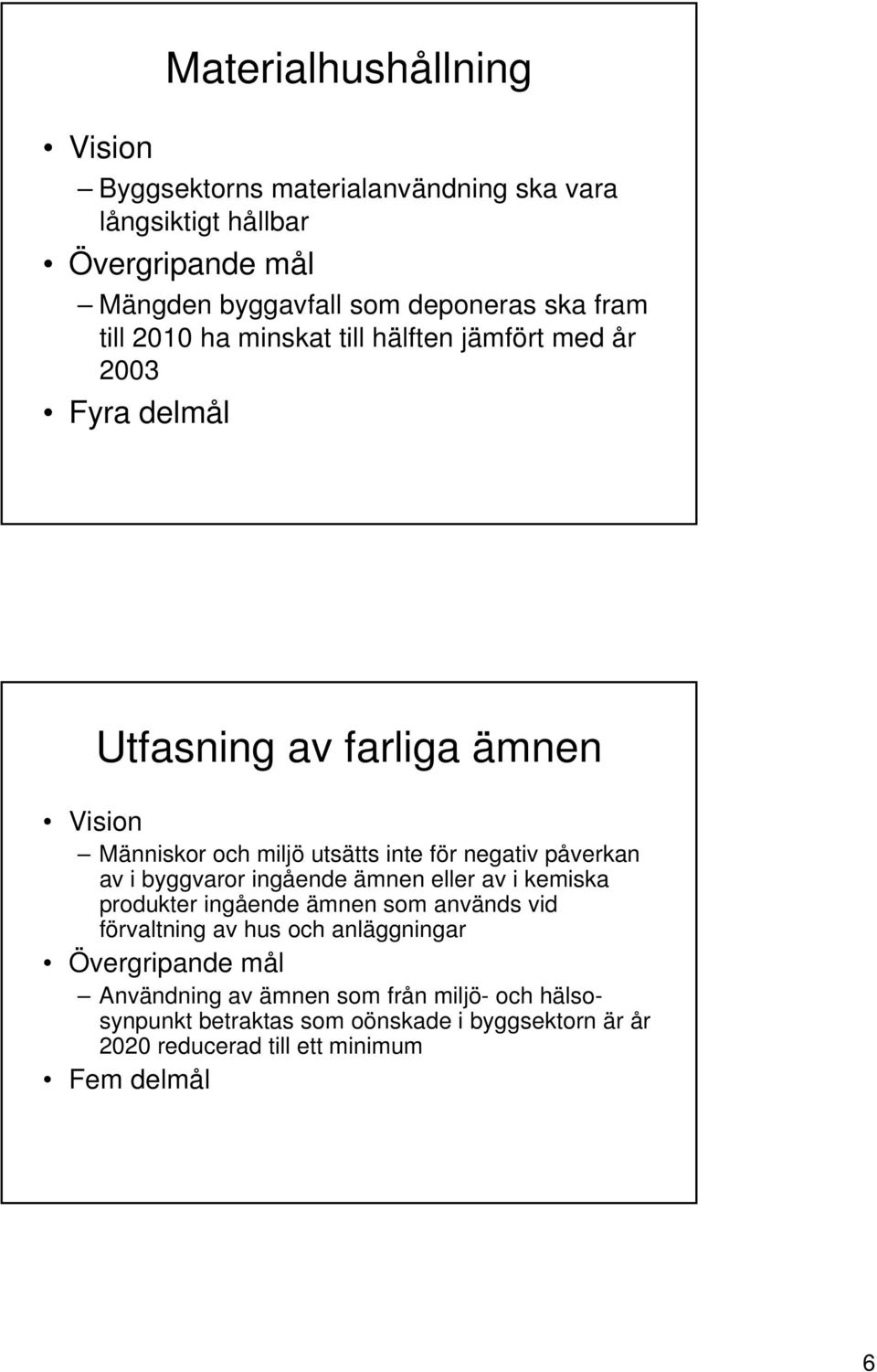 Materialhushållning

• Vision
– Byggsektorns materialanvändning ska vara långsiktigt hållbar
• Övergripande mål
– Mängden byggavfall som deponeras ska fram till 2010 ha minskat till hälften jämfört med år 2003
• Fyra delmål

Utfasning av farliga ämnen

• Vision
– Människor och miljö utsätts inte för negativ påverkan av i byggvaror ingående ämnen eller av i kemiska produkter ingående ämnen som används vid förvaltning av hus och anläggningar
• Övergripande mål
– Användning av ämnen som från miljö- och hälsosynpunkt betraktas som oönskade i byggsektorn är år 2020 reducerad till ett minimum
• Fem delmål

6